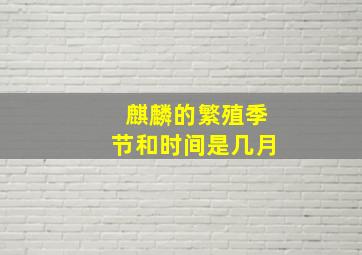 麒麟的繁殖季节和时间是几月